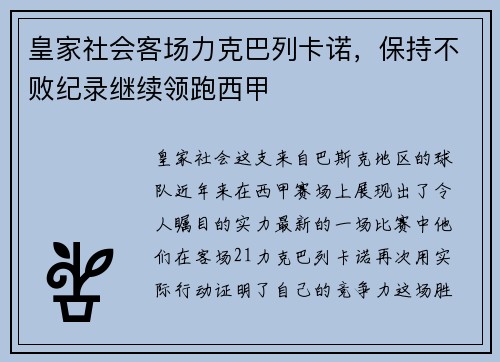 皇家社会客场力克巴列卡诺，保持不败纪录继续领跑西甲

皇家社会这支来自巴斯克地区的球队近年来在西甲赛场上展现出了令人瞩目的实力最新的一场比赛中他们在客场21力克巴列卡诺再次用实际行动证明了自己的竞争力这场胜